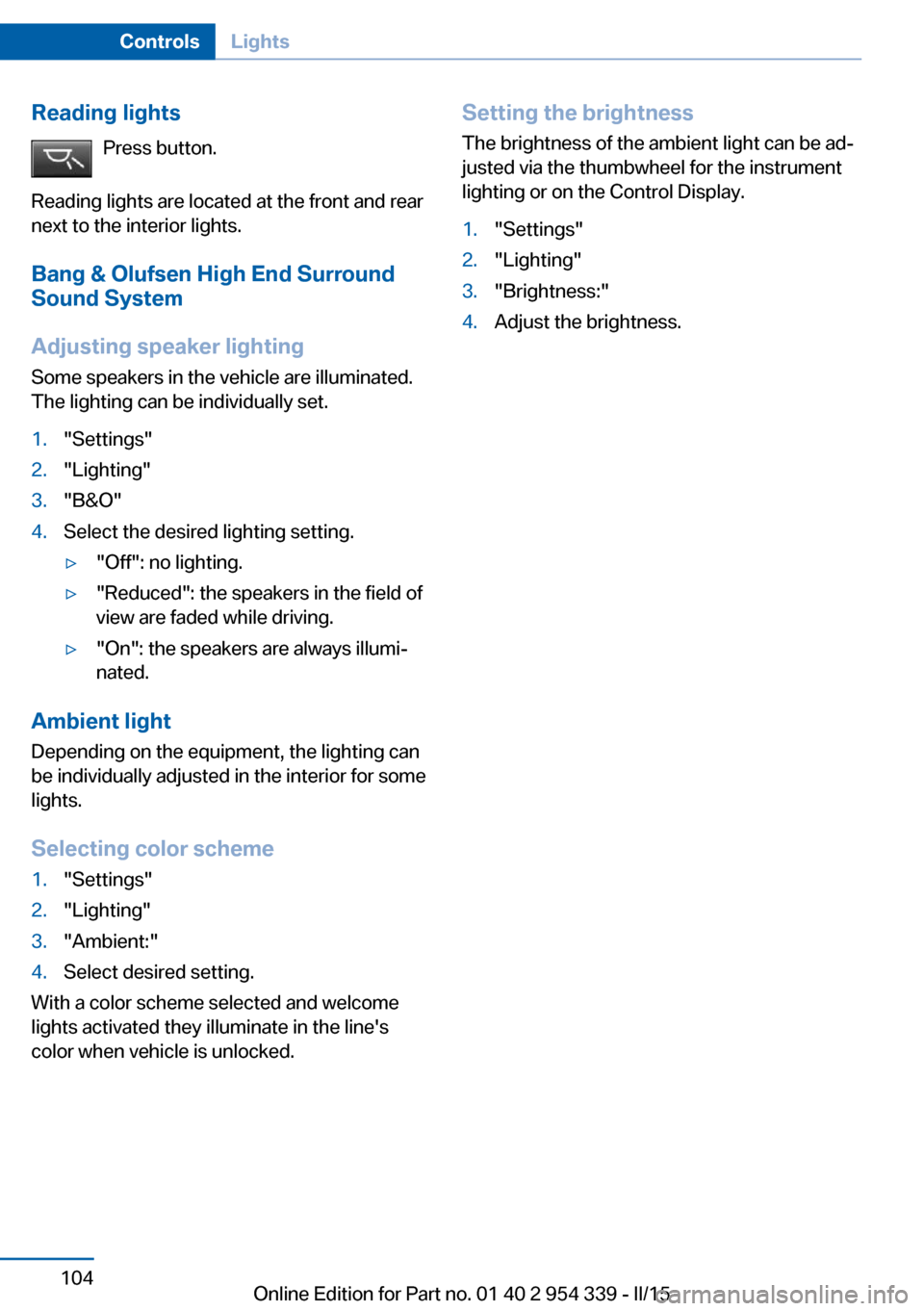 Controls Lights

Reading lights

Press button.

Reading lights are located at the front and rear next to the interior lights.

Bang & Olufsen High End Surround Sound System

Adjusting speaker lighting

Some speakers in the vehicle are illuminated. The lighting can be individually set.

1. "Settings"
2. "Lighting"
3. "B&O"
4. Select the desired lighting setting.
▷ "Off": no lighting.
▷ "Reduced": the speakers in the field of view are faded while driving.
▷ "On": the speakers are always illuminated.

Ambient light

Depending on the equipment, the lighting can be individually adjusted in the interior for some lights.

Selecting color scheme

1. "Settings"
2. "Lighting"
3. "Ambient:"
4. Select desired setting.

With a color scheme selected and welcome lights activated they illuminate in the line's color when vehicle is unlocked.

Setting the brightness

The brightness of the ambient light can be adjusted via the thumbwheel for the instrument lighting or on the Control Display.

1. "Settings"
2. "Lighting"
3. "Brightness:"
4. Adjust the brightness.

104

Online Edition for Part no. 01 40 2 954 339 - II/15

carmanualsonline.info